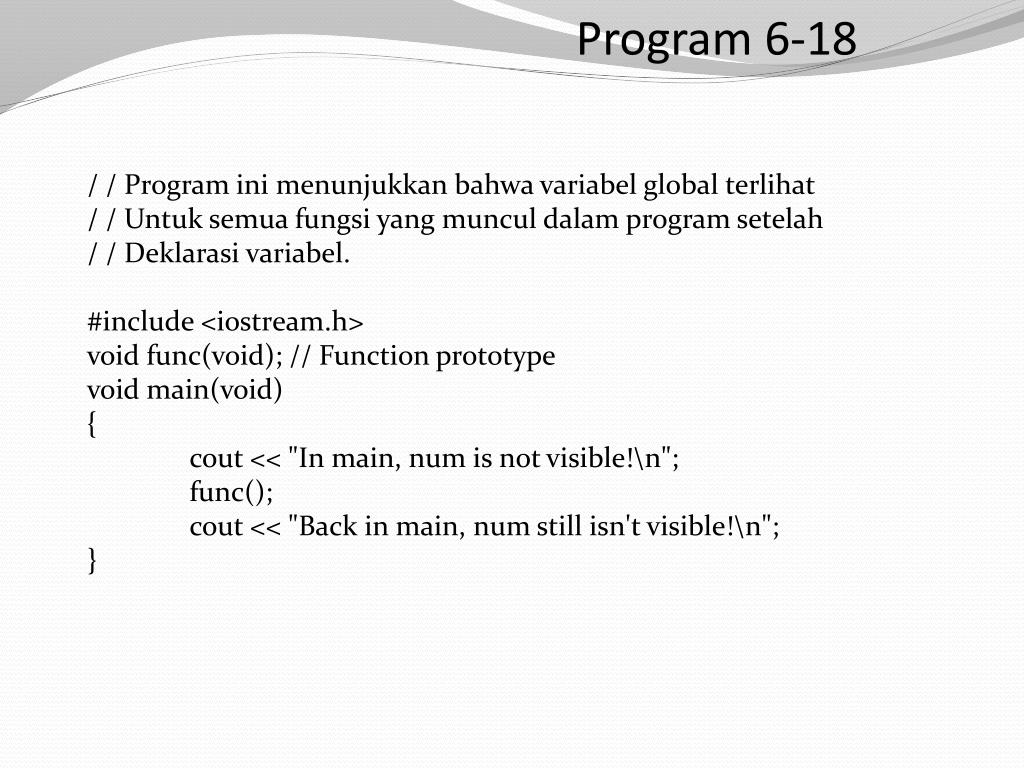 Program 6-18

/ / Program ini menunjukkan bahwa variabel global terlihat
/ / Untuk semua fungsi yang muncul dalam program setelah
/ / Deklarasi variabel.

#include <iostream.h>
void func(void); // Function prototype
void main(void)
{
cout << "In main, num is not visible!\n";
func();
cout << "Back in main, num still isn't visible!\n";
}